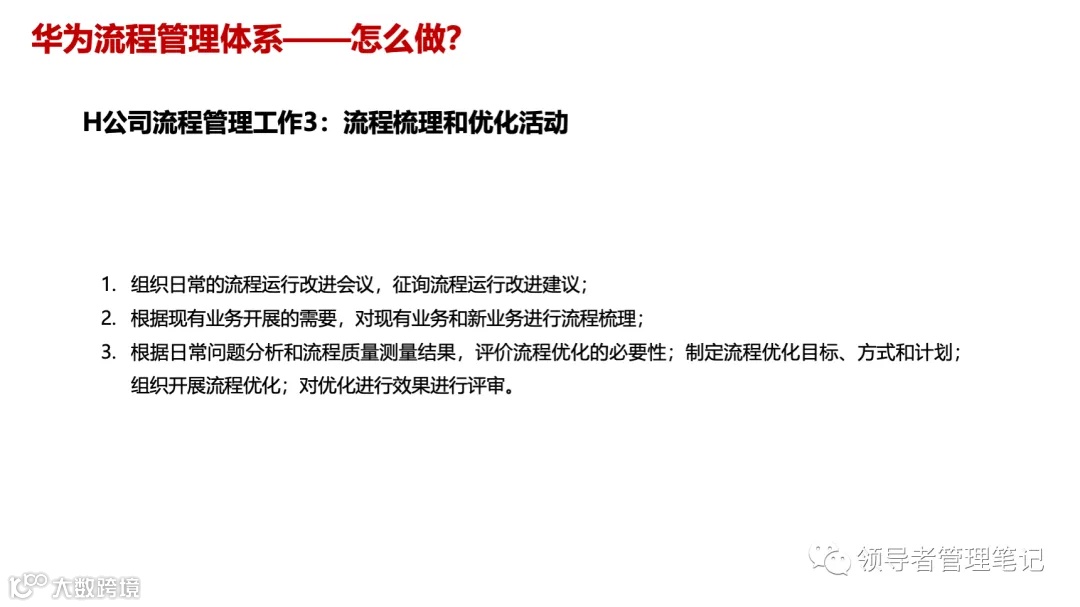 华为流程管理体系——怎么做?

H公司流程管理工作3：流程梳理和优化活动

1. 组织日常的流程运行改进会议，征询流程运行改进建议；
2. 根据现有业务开展的需要，对现有业务和新业务进行流程梳理；
3. 根据日常问题分析和流程质量测量结果，评价流程优化的必要性；制定流程优化目标、方式和计划；组织开展流程优化；对优化进行效果进行评审。

领导者管理笔记

大数跨境